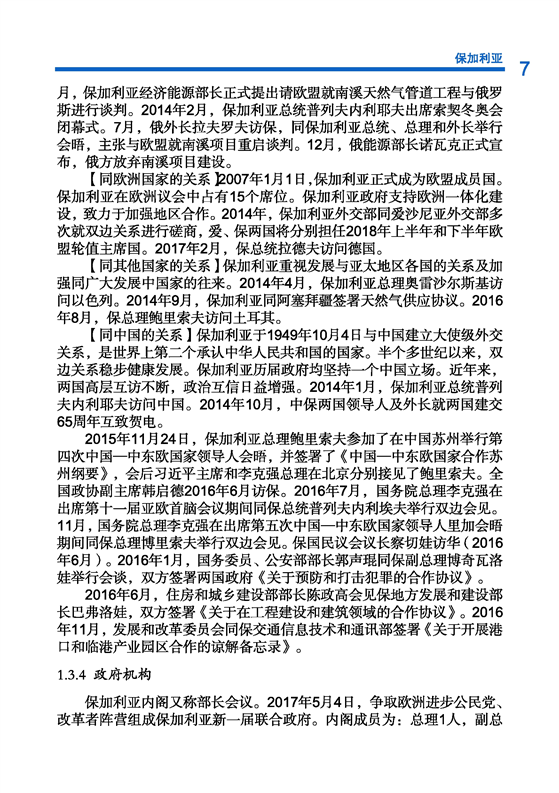 保加利亚 7

月，保加利亚经济能源部长正式提出请欧盟就南溪天然气管道工程与俄罗斯进行谈判。2014年2月，保加利亚总统普列夫内利耶夫出席索契冬奥会闭幕式。7月，俄外长拉夫罗夫访保，同保加利亚总统、总理和外长举行会晤，主张与欧盟就南溪项目重启谈判。12月，俄能源部长诺瓦克正式宣布，俄方放弃南溪项目建设。

【同欧洲国家的关系】2007年1月1日，保加利亚正式成为欧盟成员国。保加利亚在欧洲议会中占有15个席位。保加利亚政府支持欧洲一体化建设，致力于加强地区合作。2014年，保加利亚外交部同爱沙尼亚外交部多次就双边关系进行磋商，爱、保两国将分别担任2018年上半年和下半年欧盟轮值主席国。2017年2月，保总统拉德夫访问德国。

【同其他国家的关系】保加利亚重视发展与亚太地区各国的关系及加强同广大发展中国家的往来。2014年4月，保加利亚总理奥雷沙尔斯基访问以色列。2014年9月，保加利亚同阿塞拜疆签署天然气供应协议。2016年8月，保总理鲍里索夫访问土耳其。

【同中国的关系】保加利亚于1949年10月4日与中国建立大使级外交关系，是世界上第二个承认中华人民共和国的国家。半个多世纪以来，双边关系稳步健康发展。保加利亚历届政府均坚持一个中国立场。近年来，两国高层互访不断，政治互信日益增强。2014年1月，保加利亚总统普列夫内利耶夫访问中国。2014年10月，中保两国领导人及外长就两国建交65周年互致贺电。

2015年11月24日，保加利亚总理鲍里索夫参加了在中国苏州举行第四次中国—中东欧国家领导人会晤，并签署了《中国—中东欧国家合作苏州纲要》，会后习近平主席和李克强总理在北京分别接见了鲍里索夫。全国政协副主席韩启德2016年6月访保。2016年7月，国务院总理李克强在出席第十一届亚欧首脑会议期间同保总统普列夫内利埃夫举行双边会见。11月，国务院总理李克强在出席第五次中国—中东欧国家领导人里加会晤期间同保总理博里索夫举行双边会见。保国民议会议长察切娃访华（2016年6月）。2016年1月，国务委员、公安部部长郭声琨同保副总理博奇瓦洛娃举行会谈，双方签署两国政府《关于预防和打击犯罪的合作协议》。

2016年6月，住房和城乡建设部部长陈政高会见保地方发展和建设部长巴弗洛娃，双方签署《关于在工程建设和建筑领域的合作协议》。2016年11月，发展和改革委员会同保交通信息技术和通讯部签署《关于开展港口和临港产业园区合作的谅解备忘录》。

1.3.4 政府机构

保加利亚内阁又称部长会议。2017年5月4日，争取欧洲进步公民党、改革者阵营组成保加利亚新一届联合政府。内阁成员为：总理1人，副总